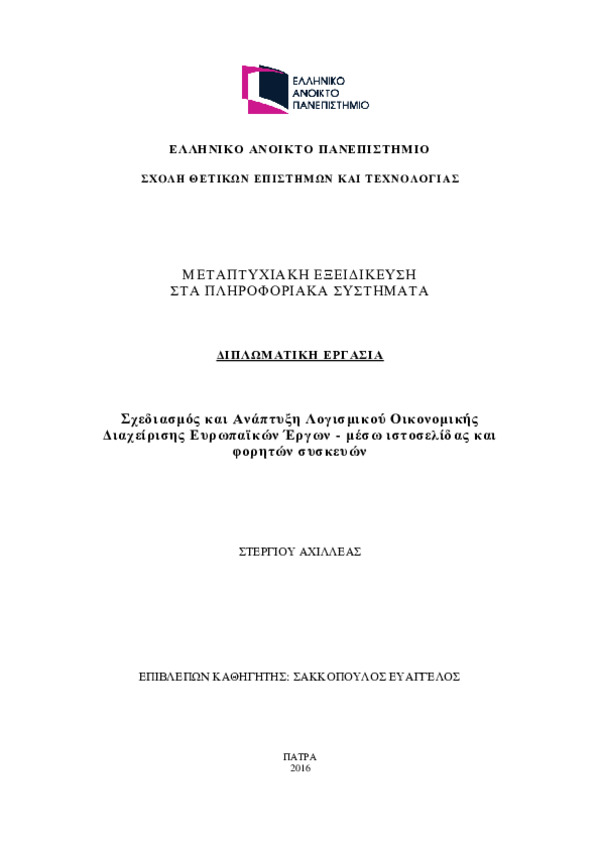 ΕΛΛΗΝΙΚΟ ΑΝΟΙΚΤΟ ΠΑΝΕΠΙΣΤΗΜΙΟ

ΕΛΛΗΝΙΚΟ ΑΝΟΙΚΤΟ ΠΑΝΕΠΙΣΤΗΜΙΟ

ΣΧΟΛΗ ΘΕΤΙΚΩΝ ΕΠΙΣΤΗΜΩΝ ΚΑΙ ΤΕΧΝΟΛΟΓΙΑΣ

ΜΕΤΑΠΤΥΧΙΑΚΗ ΕΞΕΙΔΙΚΕΥΣΗ
ΣΤΑ ΠΛΗΡΟΦΟΡΙΑΚΑ ΣΥΣΤΗΜΑΤΑ

ΔΙΠΛΩΜΑΤΙΚΗ ΕΡΓΑΣΙΑ

Σχεδιασμός και Ανάπτυξη Λογισμικού Οικονομικής Διαχείρισης Ευρωπαϊκών Έργων - μέσω ιστοσελίδας και φορητών συσκευών

ΣΤΕΡΓΙΟΥ ΑΧΙΛΛΕΑΣ

ΕΠΙΒΛΕΠΩΝ ΚΑΘΗΓΗΤΗΣ: ΣΑΚΚΟΠΟΥΛΟΣ ΕΥΑΓΓΕΛΟΣ

ΠΑΤΡΑ
2016